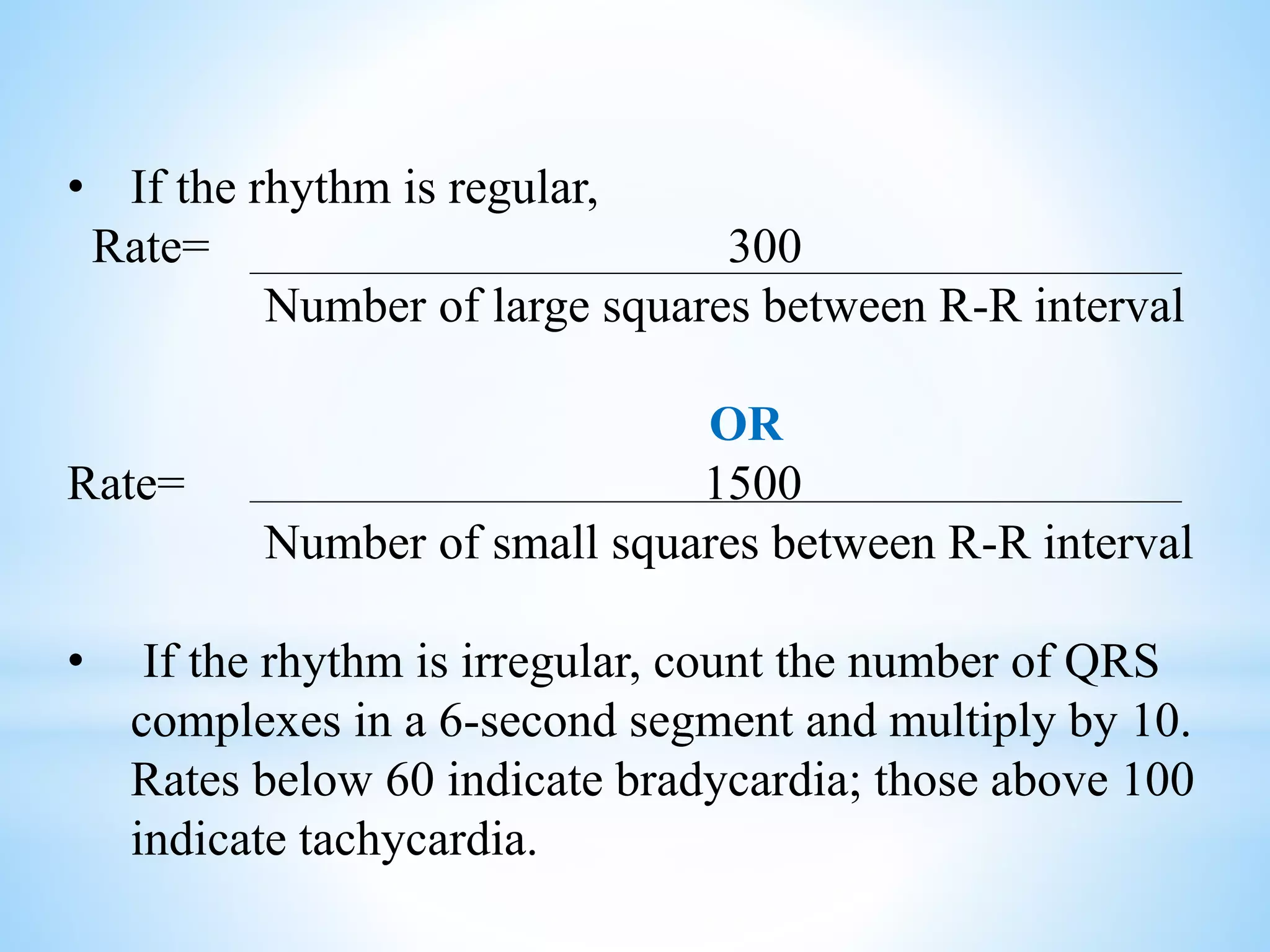 • If the rhythm is regular,

Rate= $\frac{300}{\text{Number of large squares between R-R interval}}$

OR

Rate= $\frac{1500}{\text{Number of small squares between R-R interval}}$

• If the rhythm is irregular, count the number of QRS complexes in a 6-second segment and multiply by 10. Rates below 60 indicate bradycardia; those above 100 indicate tachycardia.